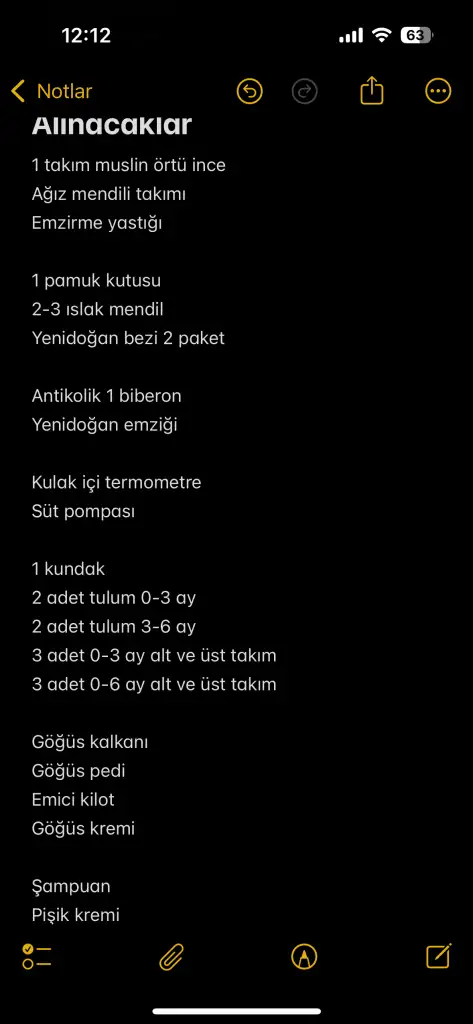 12:12

63

Notlar

Alınacaklar

1 takım muslin örtü ince
Ağız mendili takımı
Emzirme yastığı

1 pamuk kutusu
2-3 ıslak mendil
Yenidoğan bezi 2 paket

Antikolik 1 biberon
Yenidoğan emziği

Kulak içi termometre
Süt pompası

1 kundak
2 adet tulum 0-3 ay
2 adet tulum 3-6 ay
3 adet 0-3 ay alt ve üst takım
3 adet 0-6 ay alt ve üst takım

Göğüs kalkanı
Göğüs pedi
Emici kilot
Göğüs kremi

Şampuan
Pişik kremi